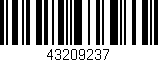 43209237